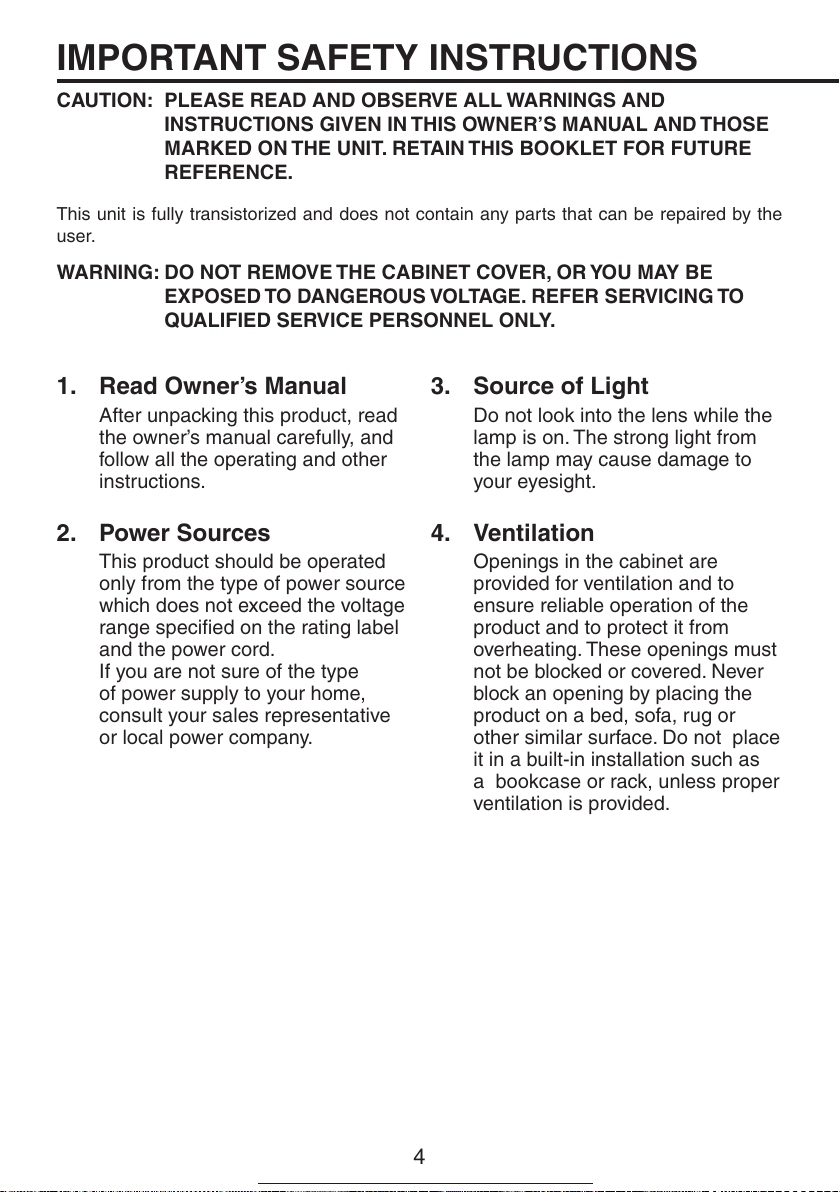 IMPORTANT SAFETY INSTRUCTIONS

CAUTION: PLEASE READ AND OBSERVE ALL WARNINGS AND INSTRUCTIONS GIVEN IN THIS OWNER'S MANUAL AND THOSE MARKED ON THE UNIT. RETAIN THIS BOOKLET FOR FUTURE REFERENCE.

This unit is fully transistorized and does not contain any parts that can be repaired by the user.

WARNING: DO NOT REMOVE THE CABINET COVER, OR YOU MAY BE EXPOSED TO DANGEROUS VOLTAGE. REFER SERVICING TO QUALIFIED SERVICE PERSONNEL ONLY.

1. Read Owner's Manual

After unpacking this product, read the owner's manual carefully, and follow all the operating and other instructions.

2. Power Sources

This product should be operated only from the type of power source which does not exceed the voltage range specified on the rating label and the power cord.
If you are not sure of the type of power supply to your home, consult your sales representative or local power company.

3. Source of Light

Do not look into the lens while the lamp is on. The strong light from the lamp may cause damage to your eyesight.

4. Ventilation

Openings in the cabinet are provided for ventilation and to ensure reliable operation of the product and to protect it from overheating. These openings must not be blocked or covered. Never block an opening by placing the product on a bed, sofa, rug or other similar surface. Do not place it in a built-in installation such as a bookcase or rack, unless proper ventilation is provided.

4